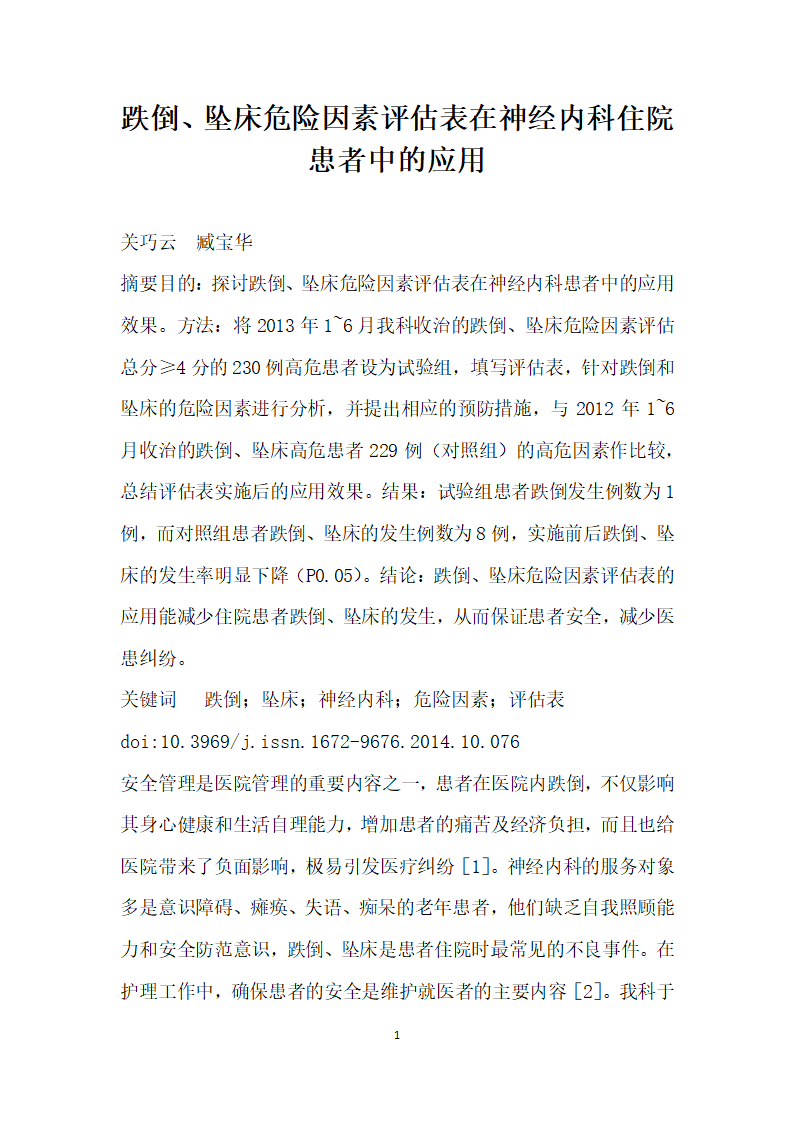 跌倒、坠床危险因素评估表在神经内科住院患者中的应用

关巧云　臧宝华

摘要目的：探讨跌倒、坠床危险因素评估表在神经内科患者中的应用效果。方法：将 2013 年 1~6 月我科收治的跌倒、坠床危险因素评估总分≥4 分的 230 例高危患者设为试验组，填写评估表，针对跌倒和坠床的危险因素进行分析，并提出相应的预防措施，与 2012 年 1~6 月收治的跌倒、坠床高危患者 229 例（对照组）的高危因素作比较，总结评估表实施后的应用效果。结果：试验组患者跌倒发生例数为 1 例，而对照组患者跌倒、坠床的发生例数为 8 例，实施前后跌倒、坠床的发生率明显下降（P0.05）。结论：跌倒、坠床危险因素评估表的应用能减少住院患者跌倒、坠床的发生，从而保证患者安全，减少医患纠纷。

关键词　跌倒；坠床；神经内科；危险因素；评估表

doi:10.3969/j.issn.1672-9676.2014.10.076

安全管理是医院管理的重要内容之一，患者在医院内跌倒，不仅影响其身心健康和生活自理能力，增加患者的痛苦及经济负担，而且也给医院带来了负面影响，极易引发医疗纠纷［1］。神经内科的服务对象多是意识障碍、瘫痪、失语、痴呆的老年患者，他们缺乏自我照顾能力和安全防范意识，跌倒、坠床是患者住院时最常见的不良事件。在护理工作中，确保患者的安全是维护就医者的主要内容［2］。我科于

1